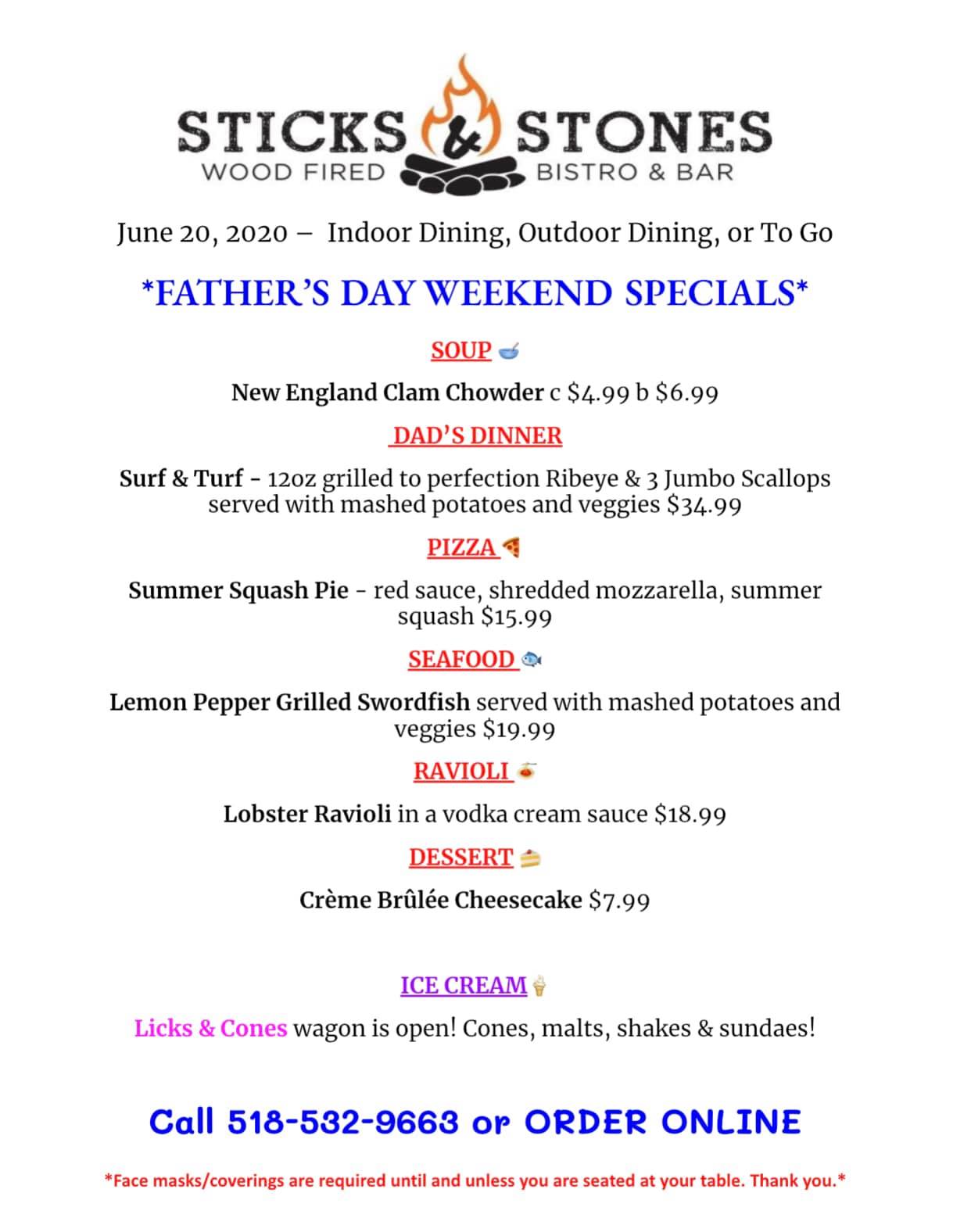 STICKS & STONES
WOOD FIRED BISTRO & BAR

June 20, 2020 – Indoor Dining, Outdoor Dining, or To Go

*FATHER'S DAY WEEKEND SPECIALS*

SOUP

New England Clam Chowder c $4.99 b $6.99

DAD'S DINNER

Surf & Turf - 12oz grilled to perfection Ribeye & 3 Jumbo Scallops served with mashed potatoes and veggies $34.99

PIZZA

Summer Squash Pie - red sauce, shredded mozzarella, summer squash $15.99

SEAFOOD

Lemon Pepper Grilled Swordfish served with mashed potatoes and veggies $19.99

RAVIOLI

Lobster Ravioli in a vodka cream sauce $18.99

DESSERT

Crème Brûlée Cheesecake $7.99

ICE CREAM

Licks & Cones wagon is open! Cones, malts, shakes & sundaes!

Call 518-532-9663 or ORDER ONLINE

*Face masks/coverings are required until and unless you are seated at your table. Thank you.*